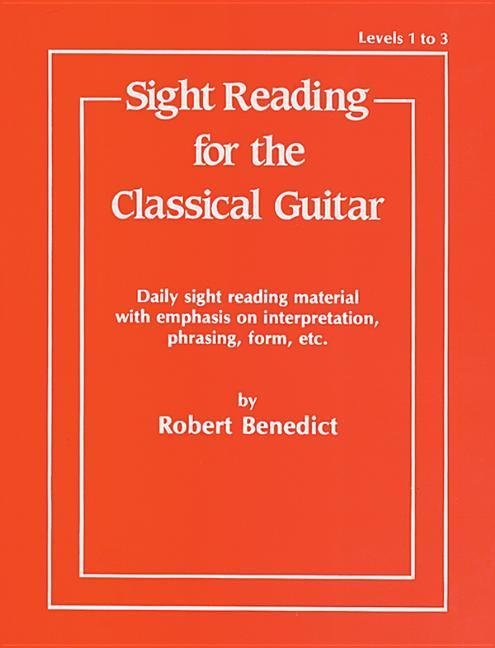 Levels 1 to 3

Sight Reading for the Classical Guitar

Daily sight reading material with emphasis on interpretation, phrasing, form, etc.

by
Robert Benedict